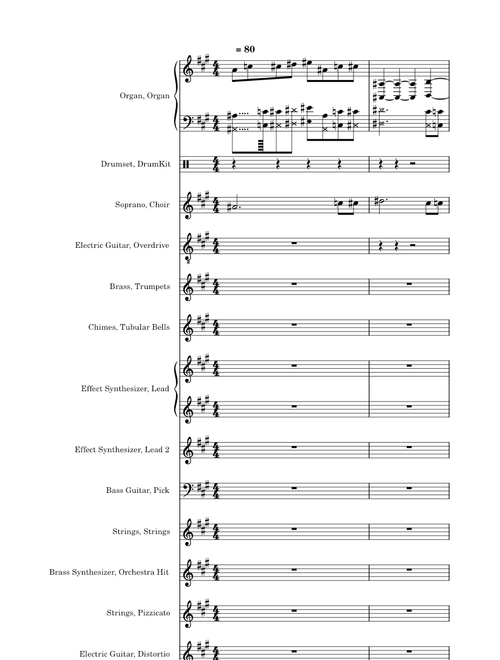 = 80

Organ, Organ

Drumset, DrumKit

Soprano, Choir

Electric Guitar, Overdrive

Brass, Trumpets

Chimes, Tubular Bells

Effect Synthesizer, Lead

Effect Synthesizer, Lead 2

Bass Guitar, Pick

Strings, Strings

Brass Synthesizer, Orchestra Hit

Strings, Pizzicato

Electric Guitar, Distortio